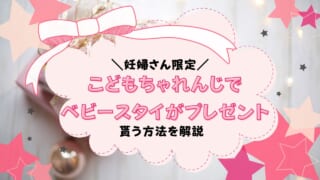 ＼妊婦さん限定／
こどもちゃれんじで
ベビースタイがプレゼント
貰う方法を解説